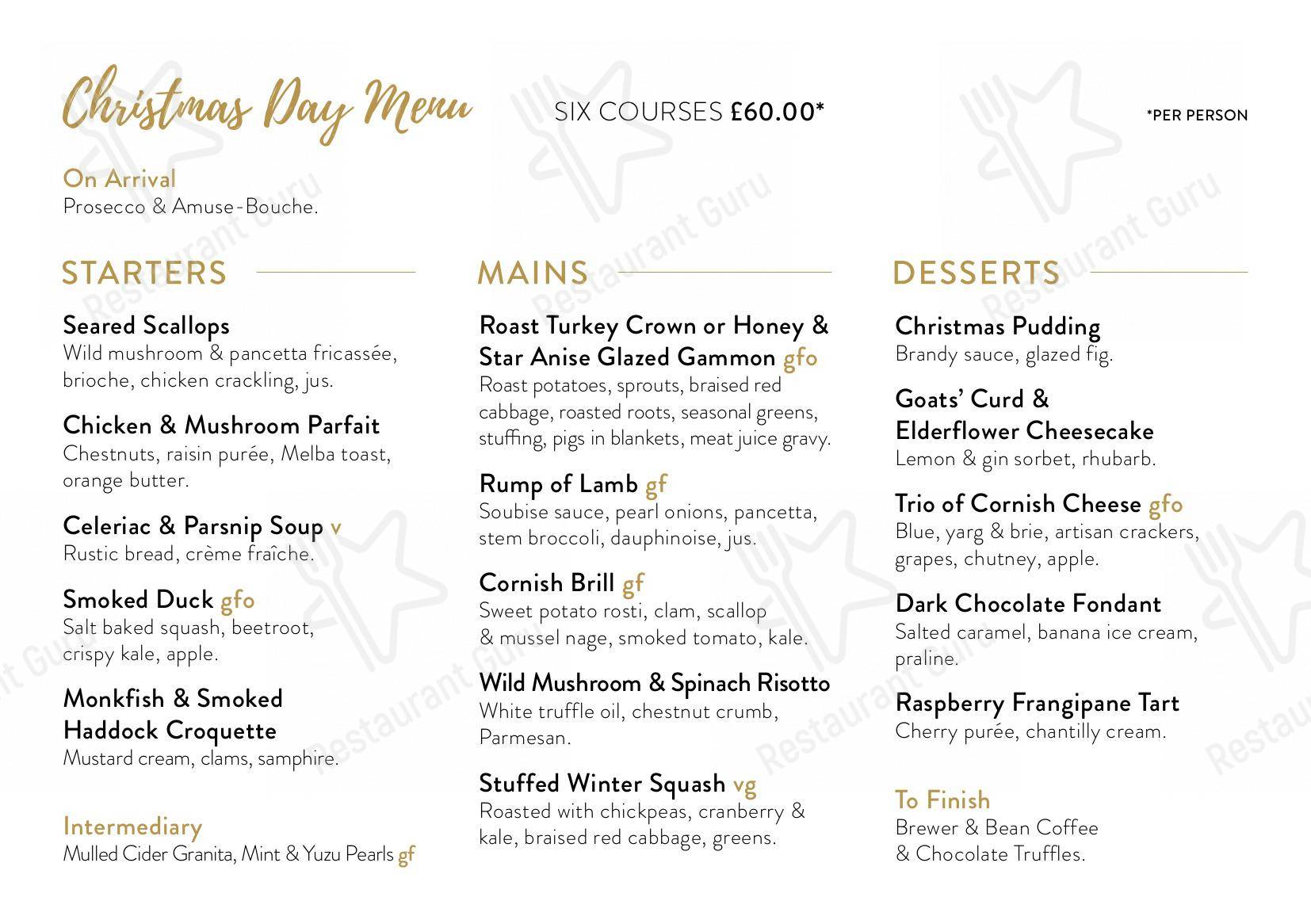 Christmas Day Menu

SIX COURSES £60.00*

*PER PERSON

On Arrival
Prosecco & Amuse-Bouche.

STARTERS

Seared Scallops
Wild mushroom & pancetta fricassée, brioche, chicken crackling, jus.

Chicken & Mushroom Parfait
Chestnuts, raisin purée, Melba toast, orange butter.

Celeriac & Parsnip Soup v
Rustic bread, crème fraîche.

Smoked Duck gfo
Salt baked squash, beetroot, crispy kale, apple.

Monkfish & Smoked Haddock Croquette
Mustard cream, clams, samphire.

Intermediary
Mulled Cider Granita, Mint & Yuzu Pearls gf

MAINS

Roast Turkey Crown or Honey & Star Anise Glazed Gammon gfo
Roast potatoes, sprouts, braised red cabbage, roasted roots, seasonal greens, stuffing, pigs in blankets, meat juice gravy.

Rump of Lamb gf
Soubise sauce, pearl onions, pancetta, stem broccoli, dauphinoise, jus.

Cornish Brill gf
Sweet potato rosti, clam, scallop & mussel nage, smoked tomato, kale.

Wild Mushroom & Spinach Risotto
White truffle oil, chestnut crumb, Parmesan.

Stuffed Winter Squash vg
Roasted with chickpeas, cranberry & kale, braised red cabbage, greens.

DESSERTS

Christmas Pudding
Brandy sauce, glazed fig.

Goats' Curd & Elderflower Cheesecake
Lemon & gin sorbet, rhubarb.

Trio of Cornish Cheese gfo
Blue, yarg & brie, artisan crackers, grapes, chutney, apple.

Dark Chocolate Fondant
Salted caramel, banana ice cream, praline.

Raspberry Frangipane Tart
Cherry purée, chantilly cream.

To Finish
Brewer & Bean Coffee & Chocolate Truffles.

Restaurant Guru